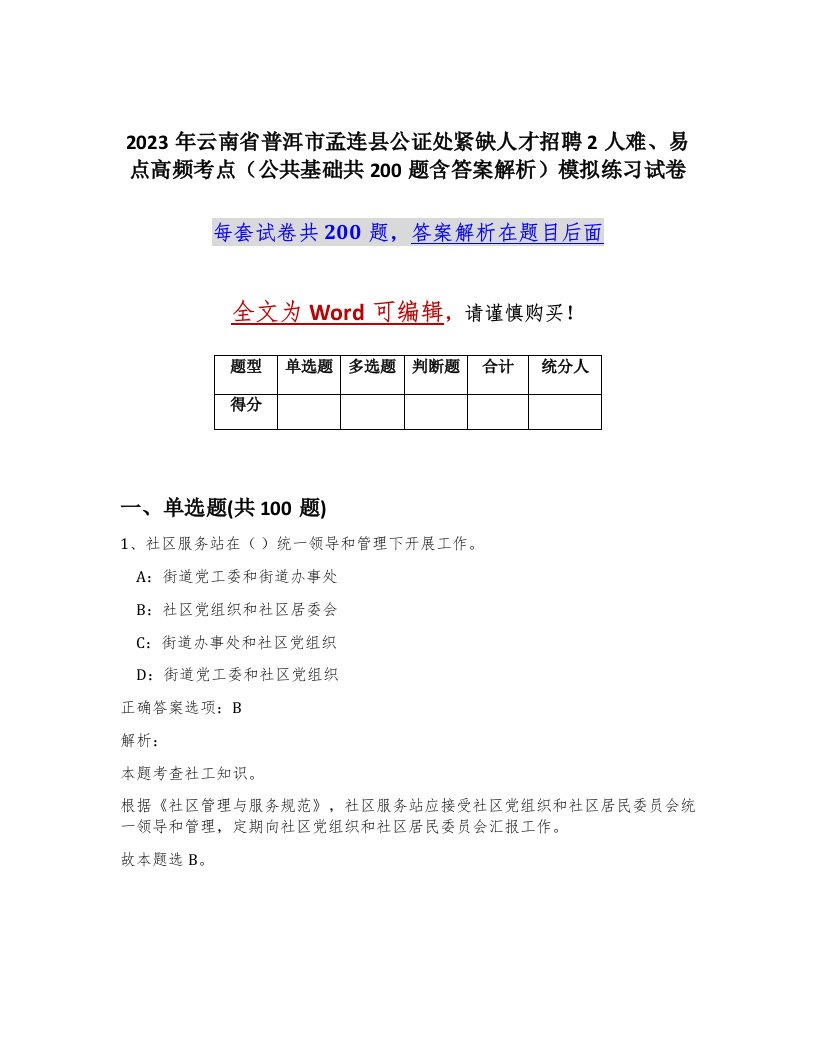 2023 年云南省普洱市孟连县公证处紧缺人才招聘 2 人难、易点高频考点（公共基础共 200 题含答案解析）模拟练习试卷

每套试卷共 200 题，答案解析在题目后面

全文为 Word 可编辑，请谨慎购买！

| 题型 | 单选题 | 多选题 | 判断题 | 合计 | 统分人 |
|---|---|---|---|---|---|
| 得分 | | | | | |

一、单选题(共 100 题)

1、社区服务站在（ ）统一领导和管理下开展工作。

A：街道党工委和街道办事处

B：社区党组织和社区居委会

C：街道办事处和社区党组织

D：街道党工委和社区党组织

正确答案选项：B

解析：

本题考查社工知识。

根据《社区管理与服务规范》，社区服务站应接受社区党组织和社区居民委员会统一领导和管理，定期向社区党组织和社区居民委员会汇报工作。

故本题选 B。